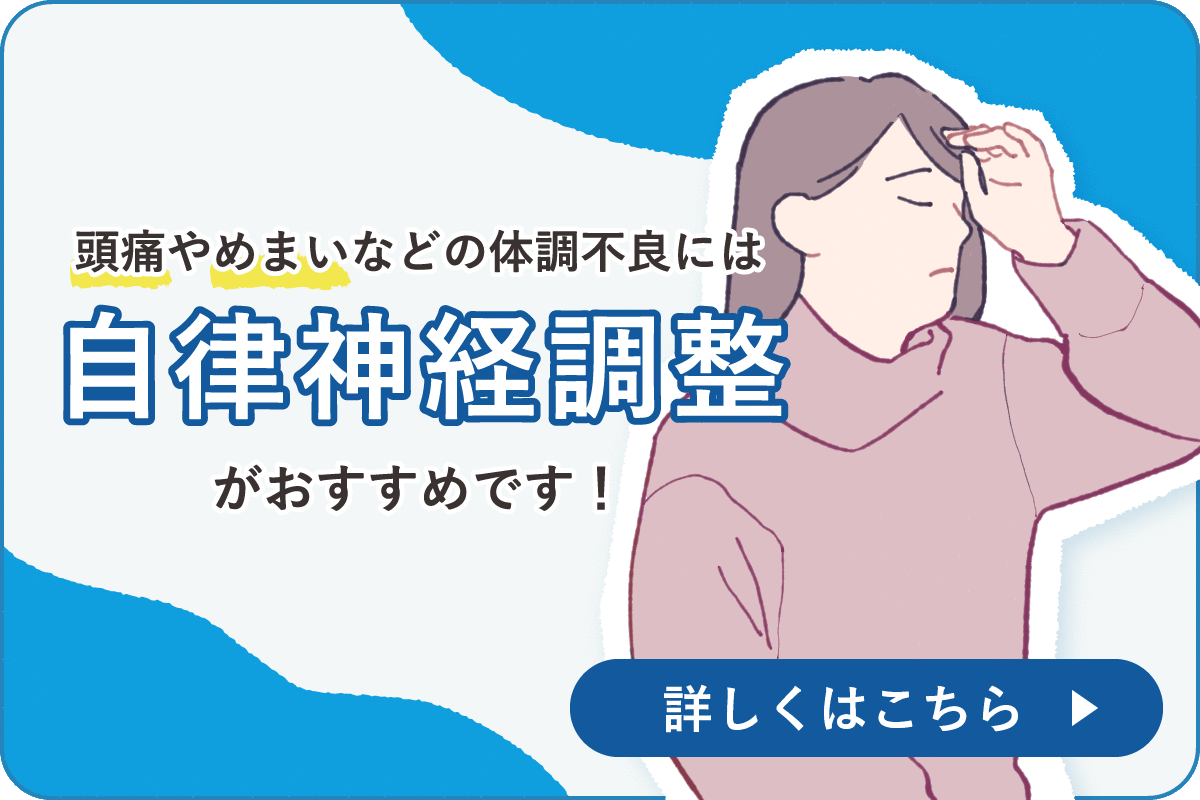 頭痛やめまいなどの体調不良には

自律神経調整

がおすすめです！

詳しくはこちら ▶